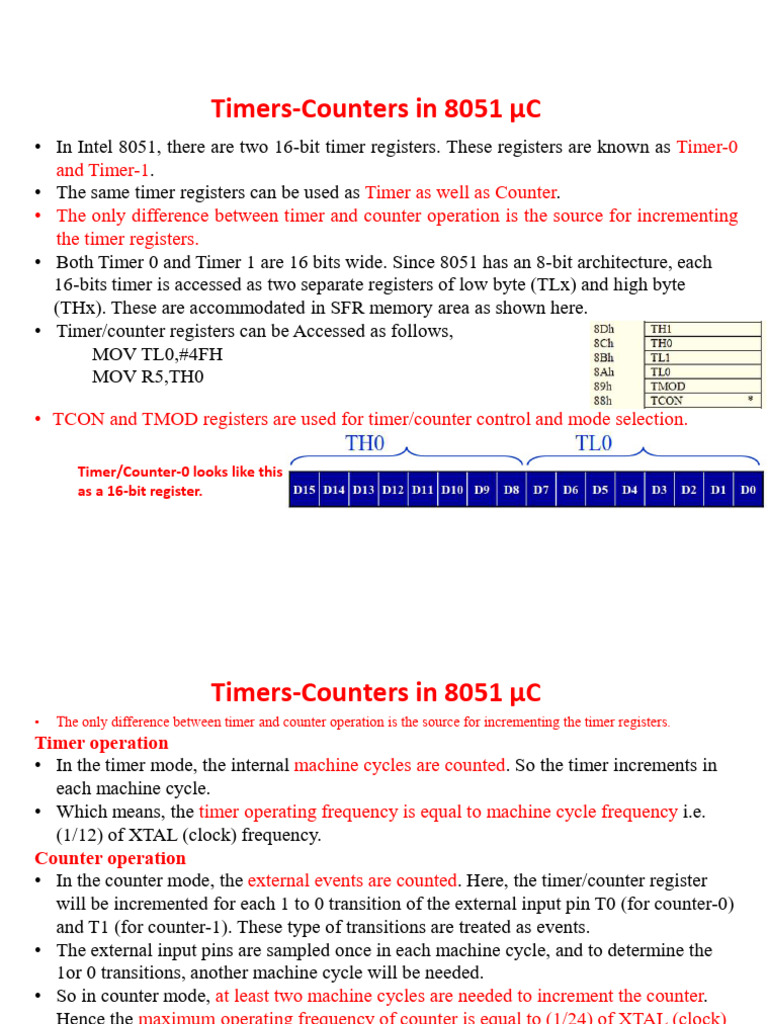 Timers-Counters in 8051 µC

• In Intel 8051, there are two 16-bit timer registers. These registers are known as Timer-0 and Timer-1.
• The same timer registers can be used as Timer as well as Counter.
• The only difference between timer and counter operation is the source for incrementing the timer registers.
• Both Timer 0 and Timer 1 are 16 bits wide. Since 8051 has an 8-bit architecture, each 16-bits timer is accessed as two separate registers of low byte (TLx) and high byte (THx). These are accommodated in SFR memory area as shown here.
• Timer/counter registers can be Accessed as follows,
MOV TL0,#4FH
MOV R5,TH0

| 8Dh | TH1 |
|---|---|
| 8Ch | TH0 |
| 8Bh | TL1 |
| 8Ah | TL0 |
| 89h | TMOD |
| 88h | TCON * |

• TCON and TMOD registers are used for timer/counter control and mode selection.

Timer/Counter-0 looks like this as a 16-bit register.

TH0 TL0

| D15 | D14 | D13 | D12 | D11 | D10 | D9 | D8 | D7 | D6 | D5 | D4 | D3 | D2 | D1 | D0 |
|---|---|---|---|---|---|---|---|---|---|---|---|---|---|---|---|

Timers-Counters in 8051 µC

• The only difference between timer and counter operation is the source for incrementing the timer registers.
Timer operation
• In the timer mode, the internal machine cycles are counted. So the timer increments in each machine cycle.
• Which means, the timer operating frequency is equal to machine cycle frequency i.e. (1/12) of XTAL (clock) frequency.
Counter operation
• In the counter mode, the external events are counted. Here, the timer/counter register will be incremented for each 1 to 0 transition of the external input pin T0 (for counter-0) and T1 (for counter-1). These type of transitions are treated as events.
• The external input pins are sampled once in each machine cycle, and to determine the 1or 0 transitions, another machine cycle will be needed.
• So in counter mode, at least two machine cycles are needed to increment the counter. Hence the maximum operating frequency of counter is equal to (1/24) of XTAL (clock)